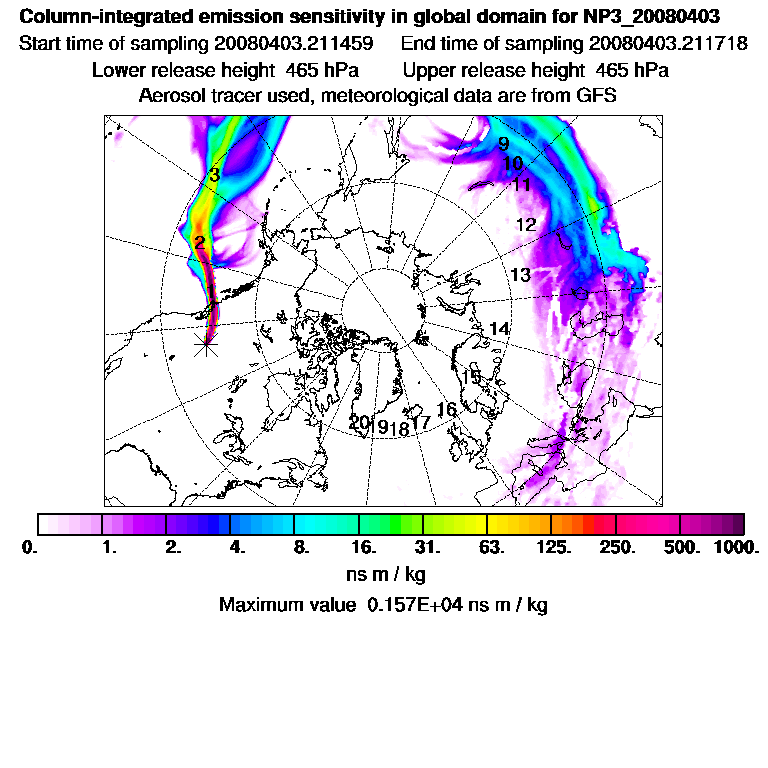 Column-integrated emission sensitivity in global domain for NP3_20080403
Start time of sampling 20080403.211459 End time of sampling 20080403.211718
Lower release height 465 hPa Upper release height 465 hPa
Aerosol tracer used, meteorological data are from GFS

3
2
9
10
11
12
13
14
15
16
17
18
19
20

0. 1. 2. 4. 8. 16. 31. 63. 125. 250. 500. 1000.
ns m / kg
Maximum value 0.157E+04 ns m / kg